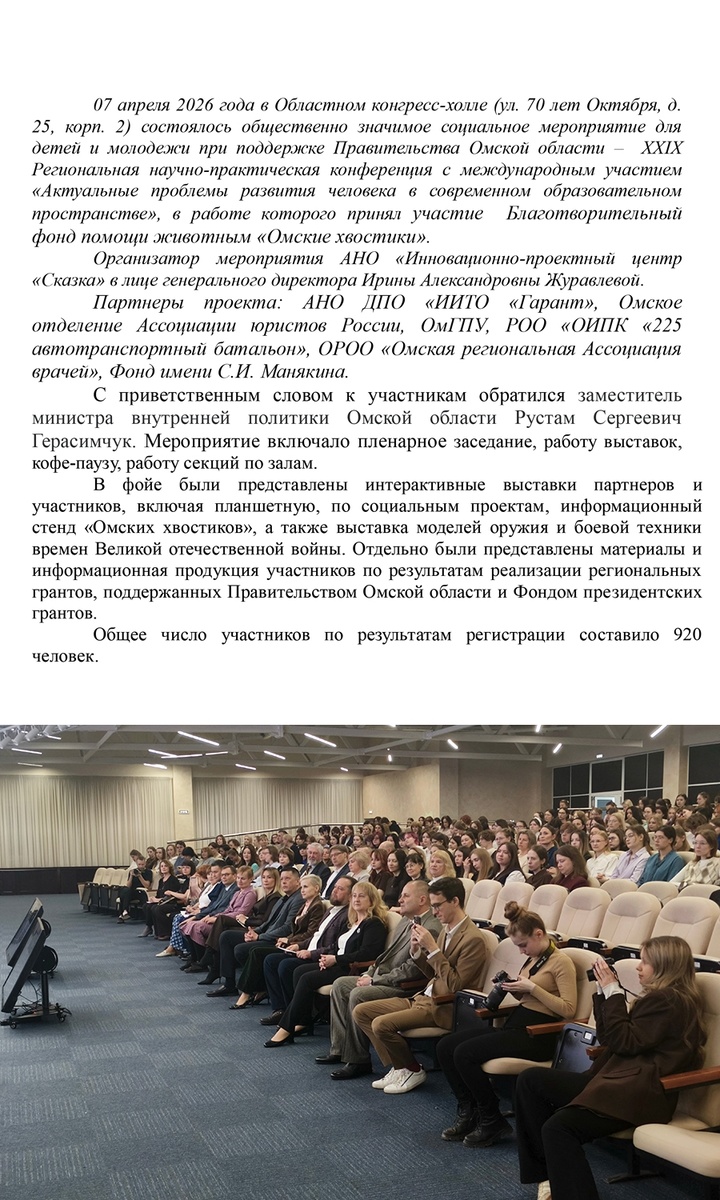 07 апреля 2026 года в Областном конгресс-холле (ул. 70 лет Октября, д. 25, корп. 2) состоялось общественно значимое социальное мероприятие для детей и молодежи при поддержке Правительства Омской области – XXIX Региональная научно-практическая конференция с международным участием «Актуальные проблемы развития человека в современном образовательном пространстве», в работе которого принял участие Благотворительный фонд помощи животным «Омские хвостики».

Организатор мероприятия АНО «Инновационно-проектный центр «Сказка» в лице генерального директора Ирины Александровны Журавлевой.

Партнеры проекта: АНО ДПО «ИИТО «Гарант», Омское отделение Ассоциации юристов России, ОмГПУ, РОО «ОИПК «225 автотранспортный батальон», ОРОО «Омская региональная Ассоциация врачей», Фонд имени С.И. Манякина.

С приветственным словом к участникам обратился заместитель министра внутренней политики Омской области Рустам Сергеевич Герасимчук. Мероприятие включало пленарное заседание, работу выставок, кофе-паузу, работу секций по залам.

В фойе были представлены интерактивные выставки партнеров и участников, включая планшетную, по социальным проектам, информационный стенд «Омских хвостиков», а также выставка моделей оружия и боевой техники времен Великой отечественной войны. Отдельно были представлены материалы и информационная продукция участников по результатам реализации региональных грантов, поддержанных Правительством Омской области и Фондом президентских грантов.

Общее число участников по результатам регистрации составило 920 человек.